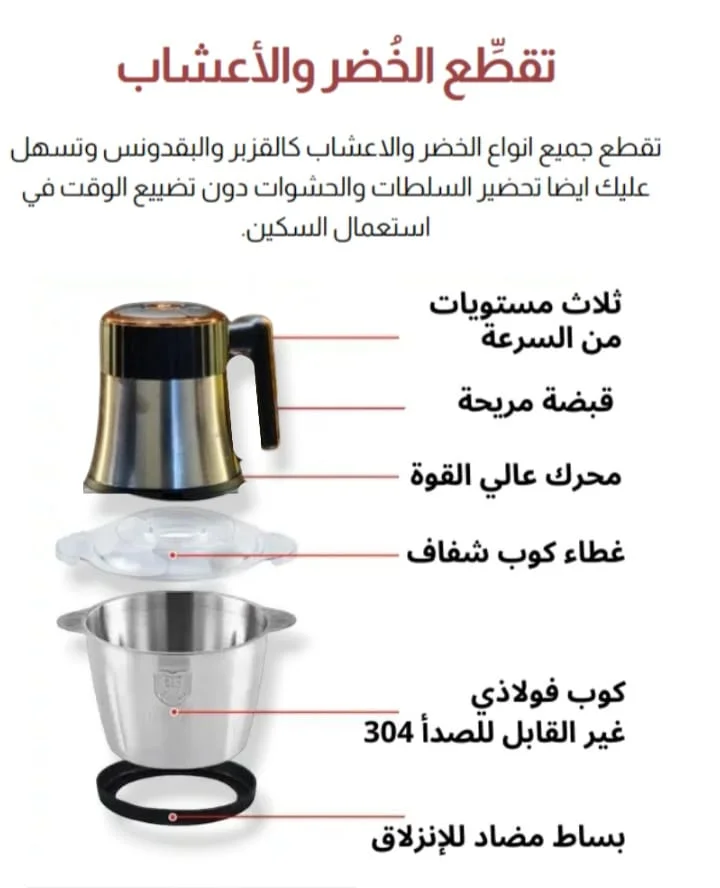 تقطِّع الخُضر والأعشاب

تقطع جميع انواع الخضر والاعشاب كالقزبر والبقدونس وتسهل عليك ايضا تحضير السلطات والحشوات دون تضييع الوقت في استعمال السكين.

ثلاث مستويات
من السرعة

قبضة مريحة

محرك عالي القوة

غطاء كوب شفاف

كوب فولاذي
غير القابل للصدأ 304

بساط مضاد للإنزلاق